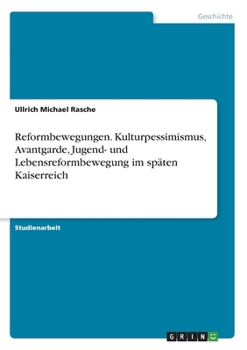 Geschichte

Ullrich Michael Rasche

Reformbewegungen. Kulturpessimismus, Avantgarde, Jugend- und Lebensreformbewegung im späten Kaiserreich

Studienarbeit

GRIN